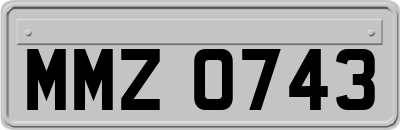 MMZ 0743